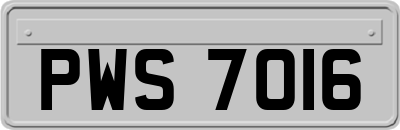 PWS 7016